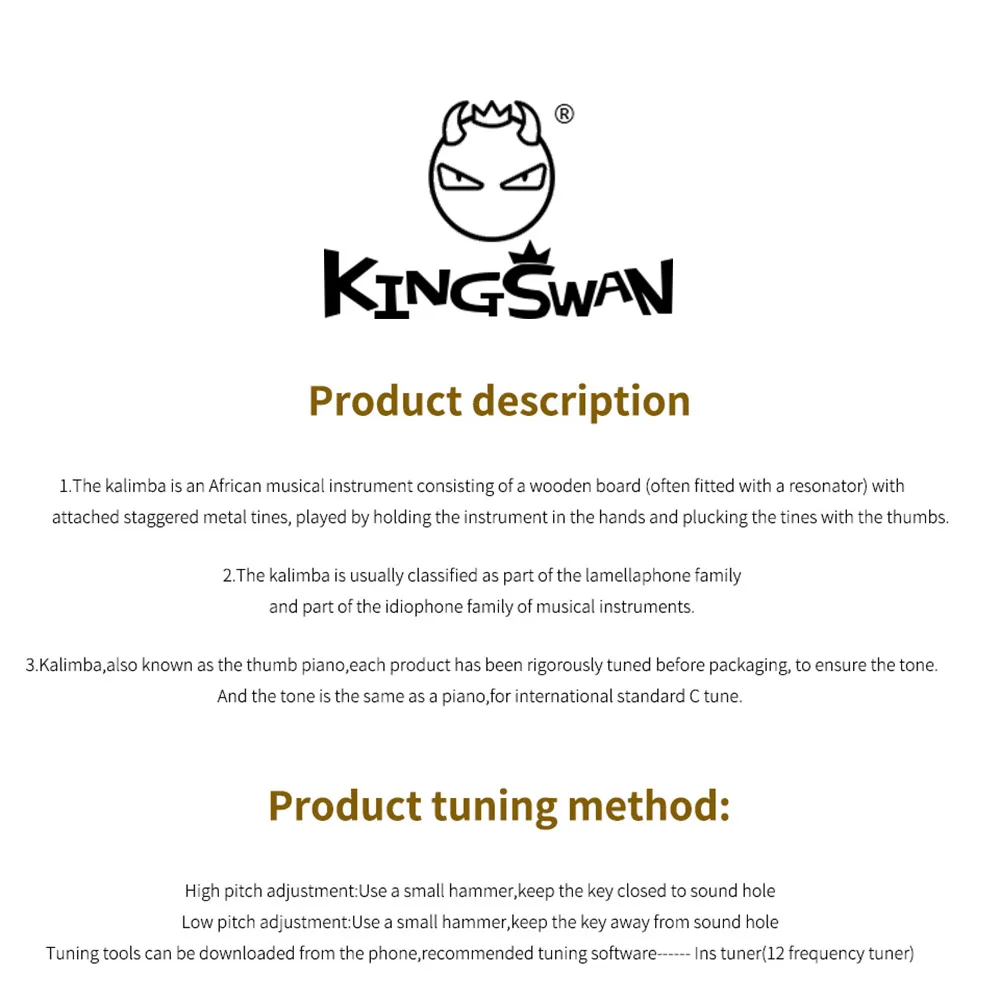 ®
KINGSWAN

Product description

1.The kalimba is an African musical instrument consisting of a wooden board (often fitted with a resonator) with attached staggered metal tines, played by holding the instrument in the hands and plucking the tines with the thumbs.

2.The kalimba is usually classified as part of the lamellaphone family and part of the idiophone family of musical instruments.

3.Kalimba,also known as the thumb piano,each product has been rigorously tuned before packaging, to ensure the tone. And the tone is the same as a piano,for international standard C tune.

Product tuning method:

High pitch adjustment:Use a small hammer,keep the key closed to sound hole
Low pitch adjustment:Use a small hammer,keep the key away from sound hole
Tuning tools can be downloaded from the phone,recommended tuning software------ Ins tuner(12 frequency tuner)